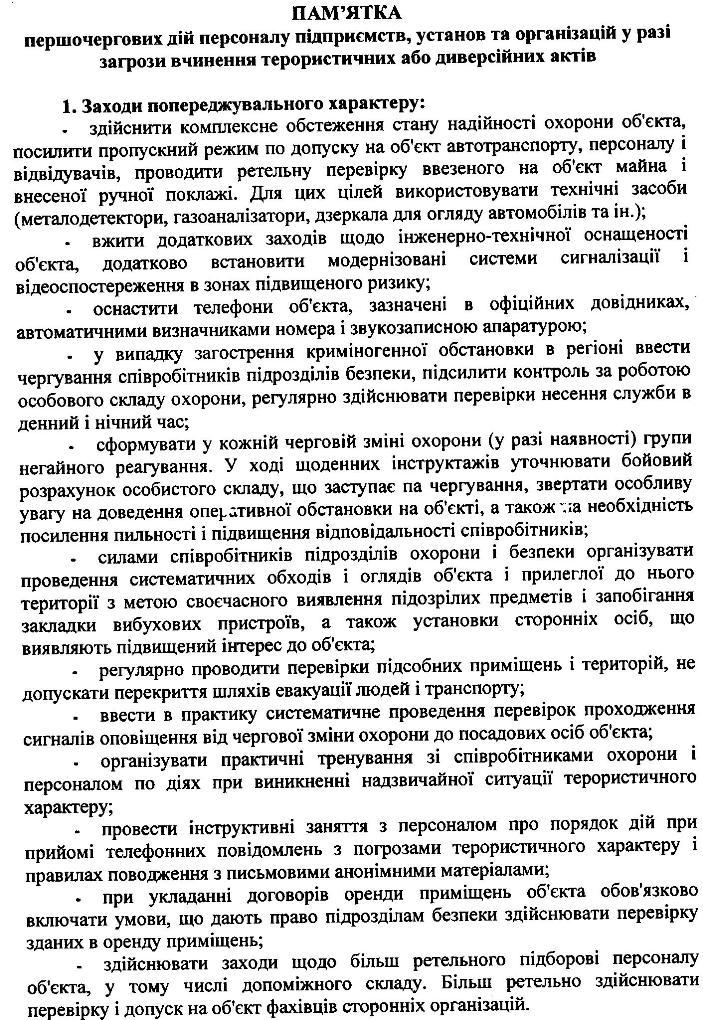 ПАМ'ЯТКА
першочергових дій персоналу підприємств, установ та організацій у разі загрози вчинення терористичних або диверсійних актів

1. Заходи попереджувального характеру:

- здійснити комплексне обстеження стану надійності охорони об'єкта, посилити пропускний режим по допуску на об'єкт автотранспорту, персоналу і відвідувачів, проводити ретельну перевірку ввезеного на об'єкт майна і внесеної ручної поклажі. Для цих цілей використовувати технічні засоби (металодетектори, газоаналізатори, дзеркала для огляду автомобілів та ін.);

- вжити додаткових заходів щодо інженерно-технічної оснащеності об'єкта, додатково встановити модернізовані системи сигналізації і відеоспостереження в зонах підвищеного ризику;

- оснастити телефони об'єкта, зазначені в офіційних довідниках, автоматичними визначниками номера і звукозаписною апаратурою;

- у випадку загострення криміногенної обстановки в регіоні ввести чергування співробітників підрозділів безпеки, підсилити контроль за роботою особового складу охорони, регулярно здійснювати перевірки несення служби в денний і нічний час;

- сформувати у кожній черговій зміні охорони (у разі наявності) групи негайного реагування. У ході щоденних інструктажів уточнювати бойовий розрахунок особистого складу, що заступає па чергування, звертати особливу увагу на доведення оперативної обстановки на об'єкті, а також на необхідність посилення пильності і підвищення відповідальності співробітників;

- силами співробітників підрозділів охорони і безпеки організувати проведення систематичних обходів і оглядів об'єкта і прилеглої до нього території з метою своєчасного виявлення підозрілих предметів і запобігання закладки вибухових пристроїв, а також установки сторонніх осіб, що виявляють підвищений інтерес до об'єкта;

- регулярно проводити перевірки підсобних приміщень і територій, не допускати перекриття шляхів евакуації людей і транспорту;

- ввести в практику систематичне проведення перевірок проходження сигналів оповіщення від чергової зміни охорони до посадових осіб об'єкта;

- організувати практичні тренування зі співробітниками охорони і персоналом по діях при виникненні надзвичайної ситуації терористичного характеру;

- провести інструктивні заняття з персоналом про порядок дій при прийомі телефонних повідомлень з погрозами терористичного характеру і правилах поводження з письмовими анонімними матеріалами;

- при укладанні договорів оренди приміщень об'єкта обов'язково включати умови, що дають право підрозділам безпеки здійснювати перевірку зданих в оренду приміщень;

- здійснювати заходи щодо більш ретельного підборові персоналу об'єкта, у тому числі допоміжного складу. Більш ретельно здійснювати перевірку і допуск на об'єкт фахівців сторонніх організацій.